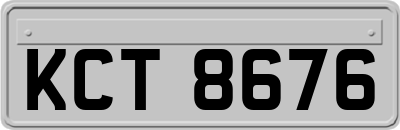 KCT 8676